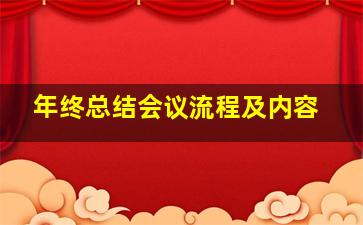 年终总结会议流程及内容